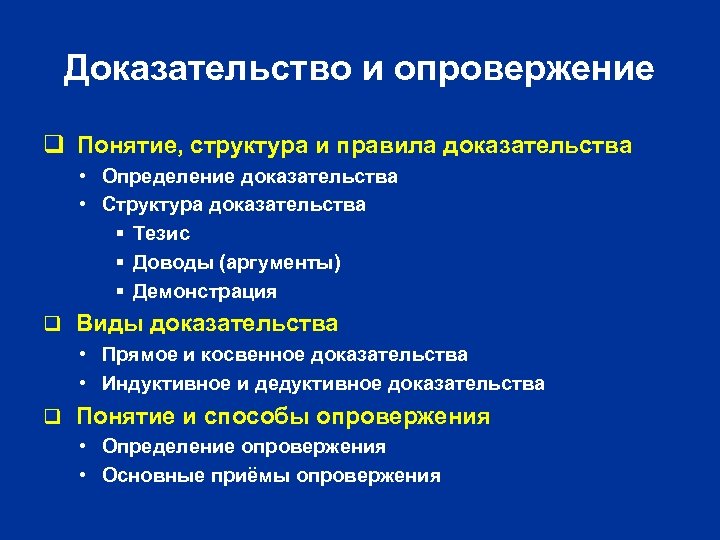 Доказательство и опровержение

❑ Понятие, структура и правила доказательства
• Определение доказательства
• Структура доказательства
▪ Тезис
▪ Доводы (аргументы)
▪ Демонстрация

❑ Виды доказательства
• Прямое и косвенное доказательства
• Индуктивное и дедуктивное доказательства

❑ Понятие и способы опровержения
• Определение опровержения
• Основные приёмы опровержения